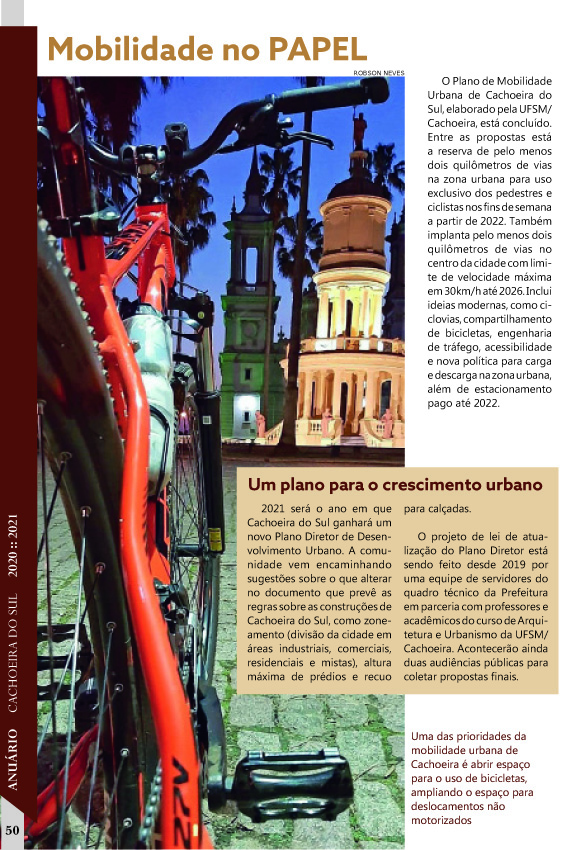 Mobilidade no PAPEL

ROBSON NEVES

O Plano de Mobilidade Urbana de Cachoeira do Sul, elaborado pela UFSM/Cachoeira, está concluído. Entre as propostas está a reserva de pelo menos dois quilômetros de vias na zona urbana para uso exclusivo dos pedestres e ciclistas nos fins de semana a partir de 2022. Também implanta pelo menos dois quilômetros de vias no centro da cidade com limite de velocidade máxima em 30km/h até 2026. Inclui ideias modernas, como ciclovias, compartilhamento de bicicletas, engenharia de tráfego, acessibilidade e nova política para carga e descarga na zona urbana, além de estacionamento pago até 2022.

Um plano para o crescimento urbano

2021 será o ano em que Cachoeira do Sul ganhará um novo Plano Diretor de Desenvolvimento Urbano. A comunidade vem encaminhando sugestões sobre o que alterar no documento que prevê as regras sobre as construções de Cachoeira do Sul, como zoneamento (divisão da cidade em áreas industriais, comerciais, residenciais e mistas), altura máxima de prédios e recuo para calçadas.

O projeto de lei de atualização do Plano Diretor está sendo feito desde 2019 por uma equipe de servidores do quadro técnico da Prefeitura em parceria com professores e acadêmicos do curso de Arquitetura e Urbanismo da UFSM/Cachoeira. Acontecerão ainda duas audiências públicas para coletar propostas finais.

Uma das prioridades da mobilidade urbana de Cachoeira é abrir espaço para o uso de bicicletas, ampliando o espaço para deslocamentos não motorizados

ANUÁRIO CACHOEIRA DO SUL 2020 :: 2021

50